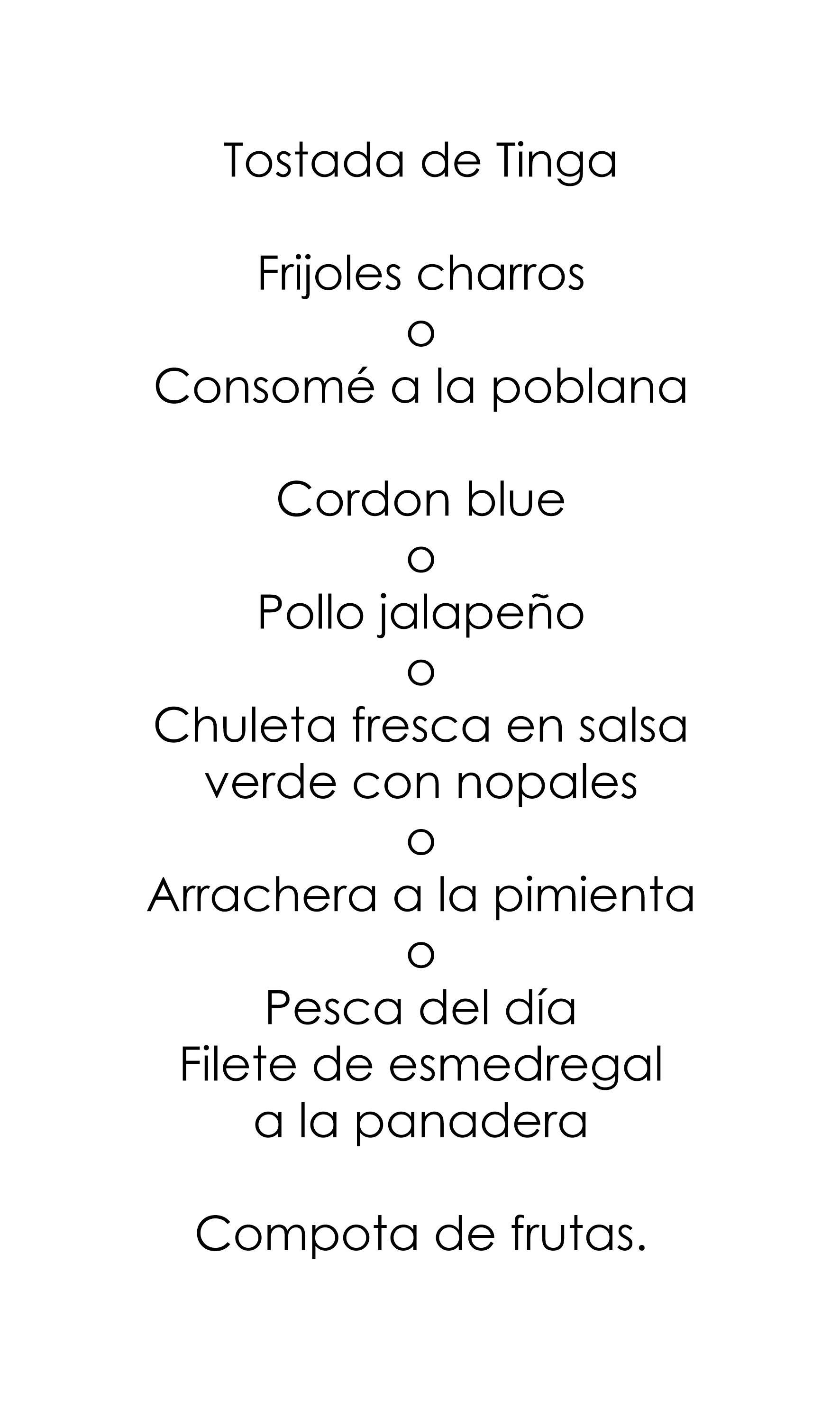 Tostada de Tinga

Frijoles charros
o
Consomé a la poblana

Cordon blue
o
Pollo jalapeño
o
Chuleta fresca en salsa
verde con nopales
o
Arrachera a la pimienta
o
Pesca del día
Filete de esmedregal
a la panadera

Compota de frutas.